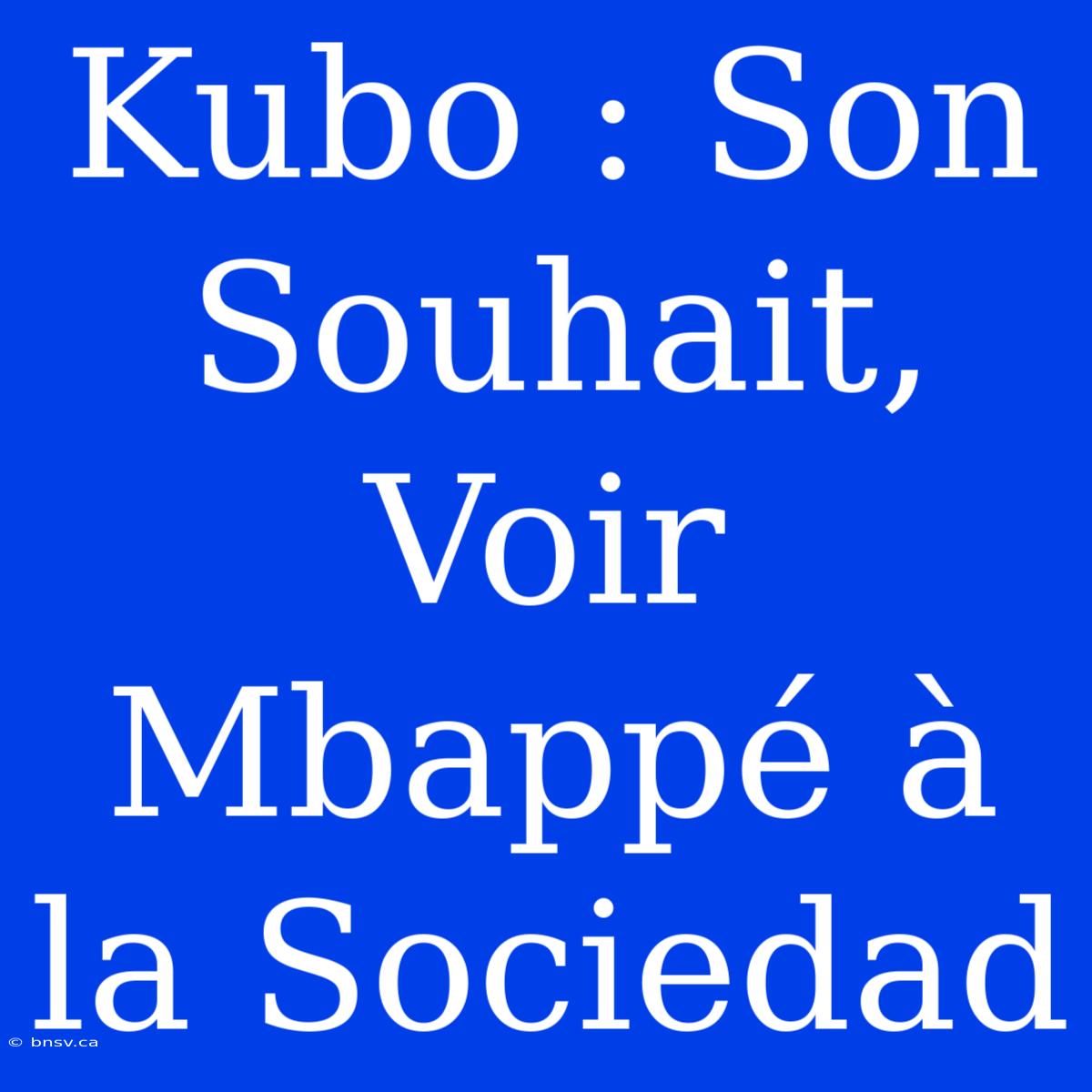 Kubo : Son Souhait, Voir Mbappé à la Sociedad

© bnsv.ca